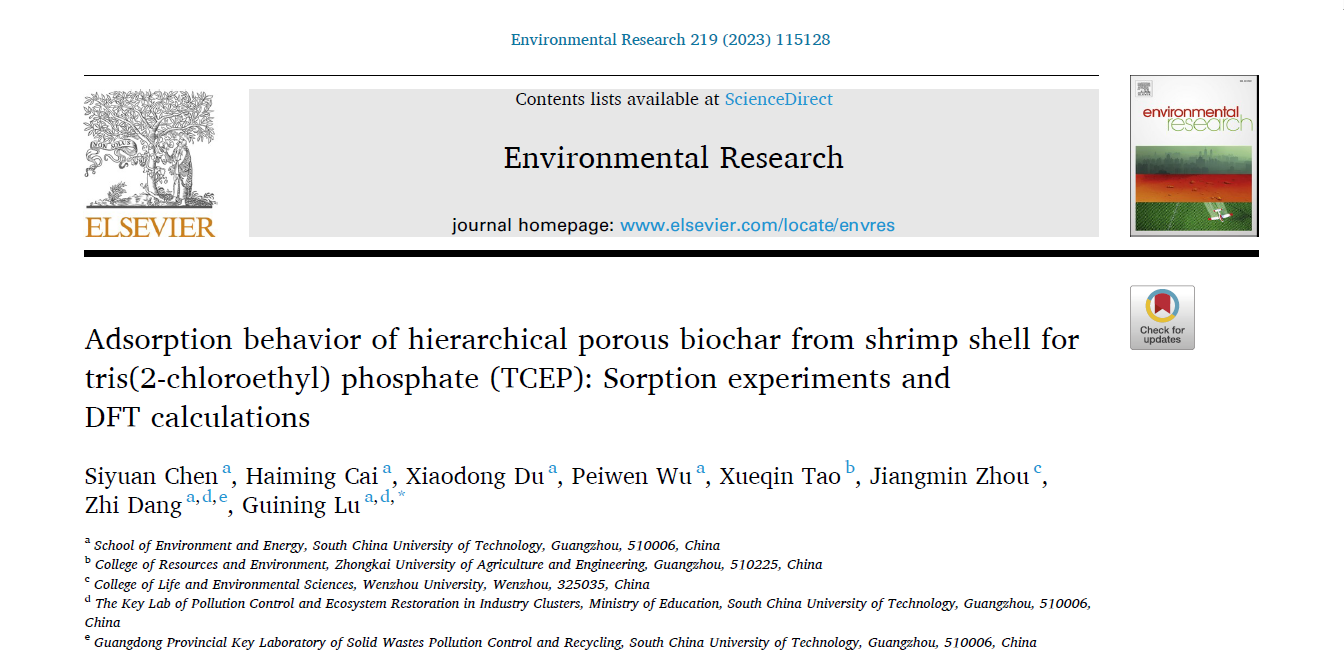 Environmental Research 219 (2023) 115128

ELSEVIER

Contents lists available at ScienceDirect

Environmental Research

journal homepage: www.elsevier.com/locate/envres

environmental research

Check for updates

Adsorption behavior of hierarchical porous biochar from shrimp shell for tris(2-chloroethyl) phosphate (TCEP): Sorption experiments and DFT calculations

Siyuan Chen $^{a}$, Haiming Cai $^{a}$, Xiaodong Du $^{a}$, Peiwen Wu $^{a}$, Xueqin Tao $^{b}$, Jiangmin Zhou $^{c}$, Zhi Dang $^{a,d,e}$, Guining Lu $^{a,d,*}$

$^{a}$ School of Environment and Energy, South China University of Technology, Guangzhou, 510006, China
$^{b}$ College of Resources and Environment, Zhongkai University of Agriculture and Engineering, Guangzhou, 510225, China
$^{c}$ College of Life and Environmental Sciences, Wenzhou University, Wenzhou, 325035, China
$^{d}$ The Key Lab of Pollution Control and Ecosystem Restoration in Industry Clusters, Ministry of Education, South China University of Technology, Guangzhou, 510006, China
$^{e}$ Guangdong Provincial Key Laboratory of Solid Wastes Pollution Control and Recycling, South China University of Technology, Guangzhou, 510006, China